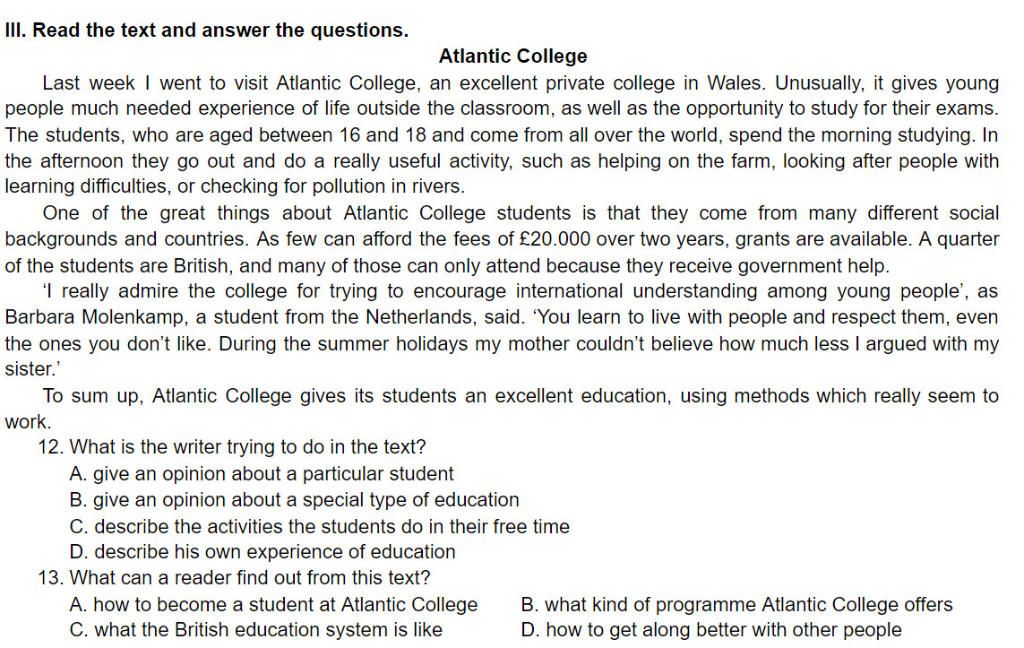 III. Read the text and answer the questions.

Atlantic College

Last week I went to visit Atlantic College, an excellent private college in Wales. Unusually, it gives young people much needed experience of life outside the classroom, as well as the opportunity to study for their exams. The students, who are aged between 16 and 18 and come from all over the world, spend the morning studying. In the afternoon they go out and do a really useful activity, such as helping on the farm, looking after people with learning difficulties, or checking for pollution in rivers.

One of the great things about Atlantic College students is that they come from many different social backgrounds and countries. As few can afford the fees of £20.000 over two years, grants are available. A quarter of the students are British, and many of those can only attend because they receive government help.

'I really admire the college for trying to encourage international understanding among young people', as Barbara Molenkamp, a student from the Netherlands, said. 'You learn to live with people and respect them, even the ones you don't like. During the summer holidays my mother couldn't believe how much less I argued with my sister.'

To sum up, Atlantic College gives its students an excellent education, using methods which really seem to work.

12. What is the writer trying to do in the text?
A. give an opinion about a particular student
B. give an opinion about a special type of education
C. describe the activities the students do in their free time
D. describe his own experience of education

13. What can a reader find out from this text?
A. how to become a student at Atlantic College
B. what kind of programme Atlantic College offers
C. what the British education system is like
D. how to get along better with other people